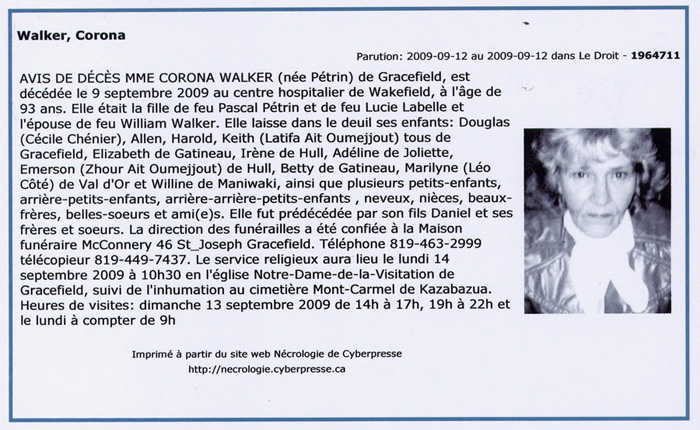 Walker, Corona

Parution: 2009-09-12 au 2009-09-12 dans Le Droit - 1964711

AVIS DE DÉCÈS MME CORONA WALKER (née Pétrin) de Gracefield, est décédée le 9 septembre 2009 au centre hospitalier de Wakefield, à l'âge de 93 ans. Elle était la fille de feu Pascal Pétrin et de feu Lucie Labelle et l'épouse de feu William Walker. Elle laisse dans le deuil ses enfants: Douglas (Cécile Chénier), Allen, Harold, Keith (Latifa Ait Oumejjout) tous de Gracefield, Elizabeth de Gatineau, Irène de Hull, Adéline de Joliette, Emerson (Zhour Ait Oumejjout) de Hull, Betty de Gatineau, Marilyne (Léo Côté) de Val d'Or et Willine de Maniwaki, ainsi que plusieurs petits-enfants, arrière-petits-enfants, arrière-arrière-petits-enfants , neveux, nièces, beaux-frères, belles-soeurs et ami(e)s. Elle fut prédécédée par son fils Daniel et ses frères et soeurs. La direction des funérailles a été confiée à la Maison funéraire McConnery 46 St_Joseph Gracefield. Téléphone 819-463-2999 télécopieur 819-449-7437. Le service religieux aura lieu le lundi 14 septembre 2009 à 10h30 en l'église Notre-Dame-de-la-Visitation de Gracefield, suivi de l'inhumation au cimetière Mont-Carmel de Kazabazua. Heures de visites: dimanche 13 septembre 2009 de 14h à 17h, 19h à 22h et le lundi à compter de 9h

Imprimé à partir du site web Nécrologie de Cyberpresse
http://necrologie.cyberpresse.ca